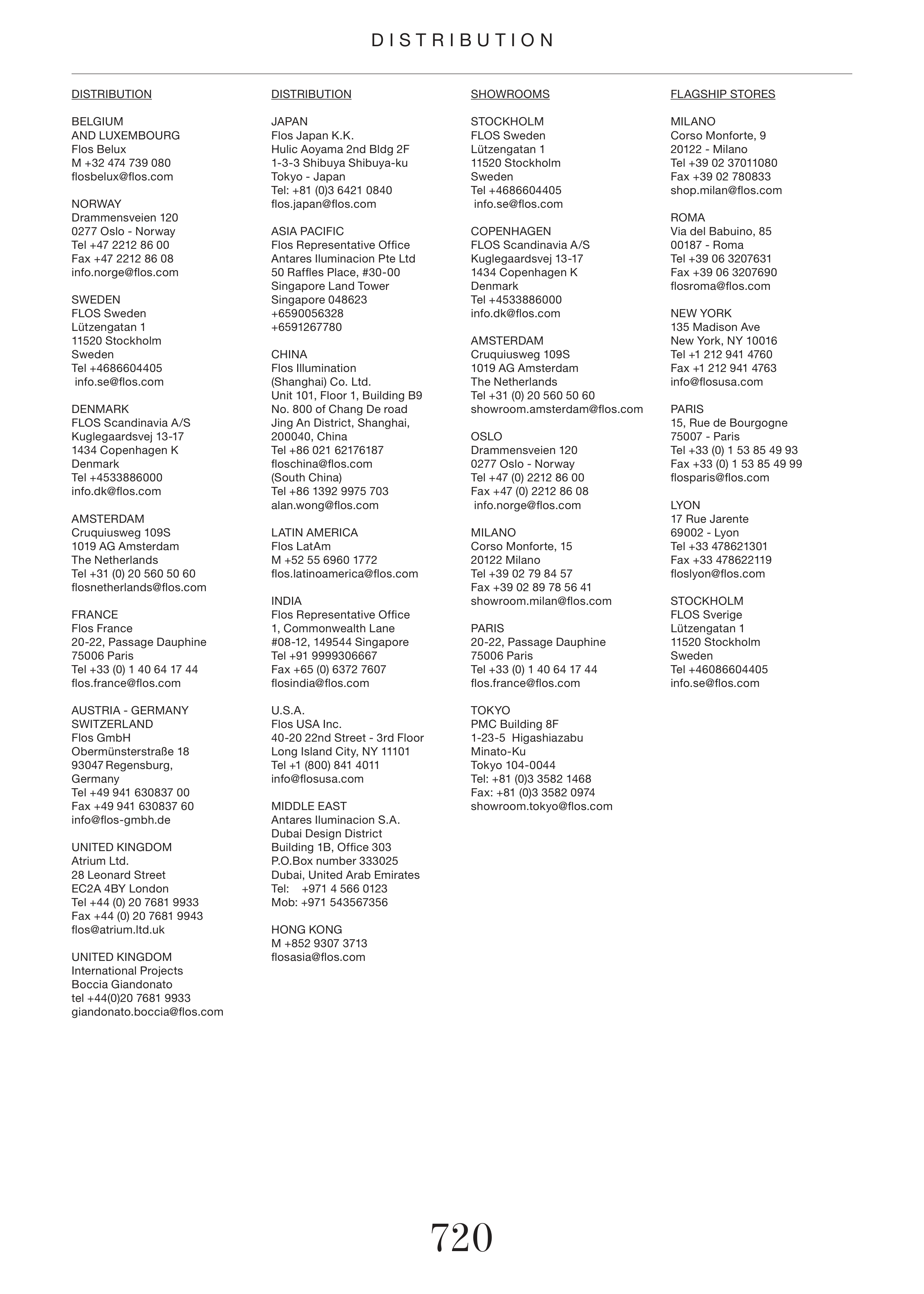 DISTRIBUTION

DISTRIBUTION

BELGIUM
AND LUXEMBOURG
Flos Belux
M +32 474 739 080
flosbelux@flos.com

NORWAY
Drammensveien 120
0277 Oslo - Norway
Tel +47 2212 86 00
Fax +47 2212 86 08
info.norge@flos.com

SWEDEN
FLOS Sweden
Lützengatan 1
11520 Stockholm
Sweden
Tel +4686604405
info.se@flos.com

DENMARK
FLOS Scandinavia A/S
Kuglegaardsvej 13-17
1434 Copenhagen K
Denmark
Tel +4533886000
info.dk@flos.com

AMSTERDAM
Cruquiusweg 109S
1019 AG Amsterdam
The Netherlands
Tel +31 (0) 20 560 50 60
flosnetherlands@flos.com

FRANCE
Flos France
20-22, Passage Dauphine
75006 Paris
Tel +33 (0) 1 40 64 17 44
flos.france@flos.com

AUSTRIA - GERMANY
SWITZERLAND
Flos GmbH
Obermünsterstraße 18
93047 Regensburg,
Germany
Tel +49 941 630837 00
Fax +49 941 630837 60
info@flos-gmbh.de

UNITED KINGDOM
Atrium Ltd.
28 Leonard Street
EC2A 4BY London
Tel +44 (0) 20 7681 9933
Fax +44 (0) 20 7681 9943
flos@atrium.ltd.uk

UNITED KINGDOM
International Projects
Boccia Giandonato
tel +44(0)20 7681 9933
giandonato.boccia@flos.com

DISTRIBUTION

JAPAN
Flos Japan K.K.
Hulic Aoyama 2nd Bldg 2F
1-3-3 Shibuya Shibuya-ku
Tokyo - Japan
Tel: +81 (0)3 6421 0840
flos.japan@flos.com

ASIA PACIFIC
Flos Representative Office
Antares Iluminacion Pte Ltd
50 Raffles Place, #30-00
Singapore Land Tower
Singapore 048623
+6590056328
+6591267780

CHINA
Flos Illumination
(Shanghai) Co. Ltd.
Unit 101, Floor 1, Building B9
No. 800 of Chang De road
Jing An District, Shanghai,
200040, China
Tel +86 021 62176187
floschina@flos.com
(South China)
Tel +86 1392 9975 703
alan.wong@flos.com

LATIN AMERICA
Flos LatAm
M +52 55 6960 1772
flos.latinoamerica@flos.com

INDIA
Flos Representative Office
1, Commonwealth Lane
#08-12, 149544 Singapore
Tel +91 9999306667
Fax +65 (0) 6372 7607
flosindia@flos.com

U.S.A.
Flos USA Inc.
40-20 22nd Street - 3rd Floor
Long Island City, NY 11101
Tel +1 (800) 841 4011
info@flosusa.com

MIDDLE EAST
Antares Iluminacion S.A.
Dubai Design District
Building 1B, Office 303
P.O.Box number 333025
Dubai, United Arab Emirates
Tel: +971 4 566 0123
Mob: +971 543567356

HONG KONG
M +852 9307 3713
flosasia@flos.com

SHOWROOMS

STOCKHOLM
FLOS Sweden
Lützengatan 1
11520 Stockholm
Sweden
Tel +4686604405
info.se@flos.com

COPENHAGEN
FLOS Scandinavia A/S
Kuglegaardsvej 13-17
1434 Copenhagen K
Denmark
Tel +4533886000
info.dk@flos.com

AMSTERDAM
Cruquiusweg 109S
1019 AG Amsterdam
The Netherlands
Tel +31 (0) 20 560 50 60
showroom.amsterdam@flos.com

OSLO
Drammensveien 120
0277 Oslo - Norway
Tel +47 (0) 2212 86 00
Fax +47 (0) 2212 86 08
info.norge@flos.com

MILANO
Corso Monforte, 15
20122 Milano
Tel +39 02 79 84 57
Fax +39 02 89 78 56 41
showroom.milan@flos.com

PARIS
20-22, Passage Dauphine
75006 Paris
Tel +33 (0) 1 40 64 17 44
flos.france@flos.com

TOKYO
PMC Building 8F
1-23-5 Higashiazabu
Minato-Ku
Tokyo 104-0044
Tel: +81 (0)3 3582 1468
Fax: +81 (0)3 3582 0974
showroom.tokyo@flos.com

FLAGSHIP STORES

MILANO
Corso Monforte, 9
20122 - Milano
Tel +39 02 37011080
Fax +39 02 780833
shop.milan@flos.com

ROMA
Via del Babuino, 85
00187 - Roma
Tel +39 06 3207631
Fax +39 06 3207690
flosroma@flos.com

NEW YORK
135 Madison Ave
New York, NY 10016
Tel +1 212 941 4760
Fax +1 212 941 4763
info@flosusa.com

PARIS
15, Rue de Bourgogne
75007 - Paris
Tel +33 (0) 1 53 85 49 93
Fax +33 (0) 1 53 85 49 99
flosparis@flos.com

LYON
17 Rue Jarente
69002 - Lyon
Tel +33 478621301
Fax +33 478622119
floslyon@flos.com

STOCKHOLM
FLOS Sverige
Lützengatan 1
11520 Stockholm
Sweden
Tel +46086604405
info.se@flos.com

720